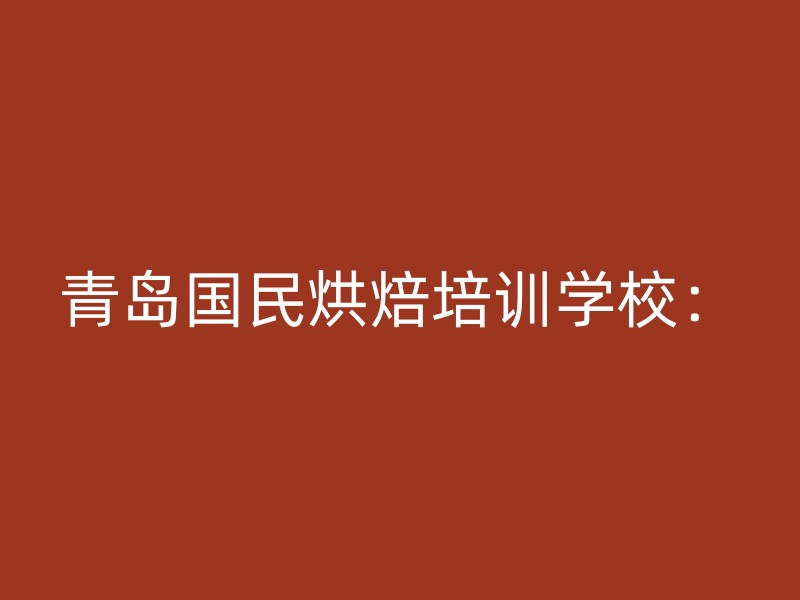 青岛国民烘焙培训学校：